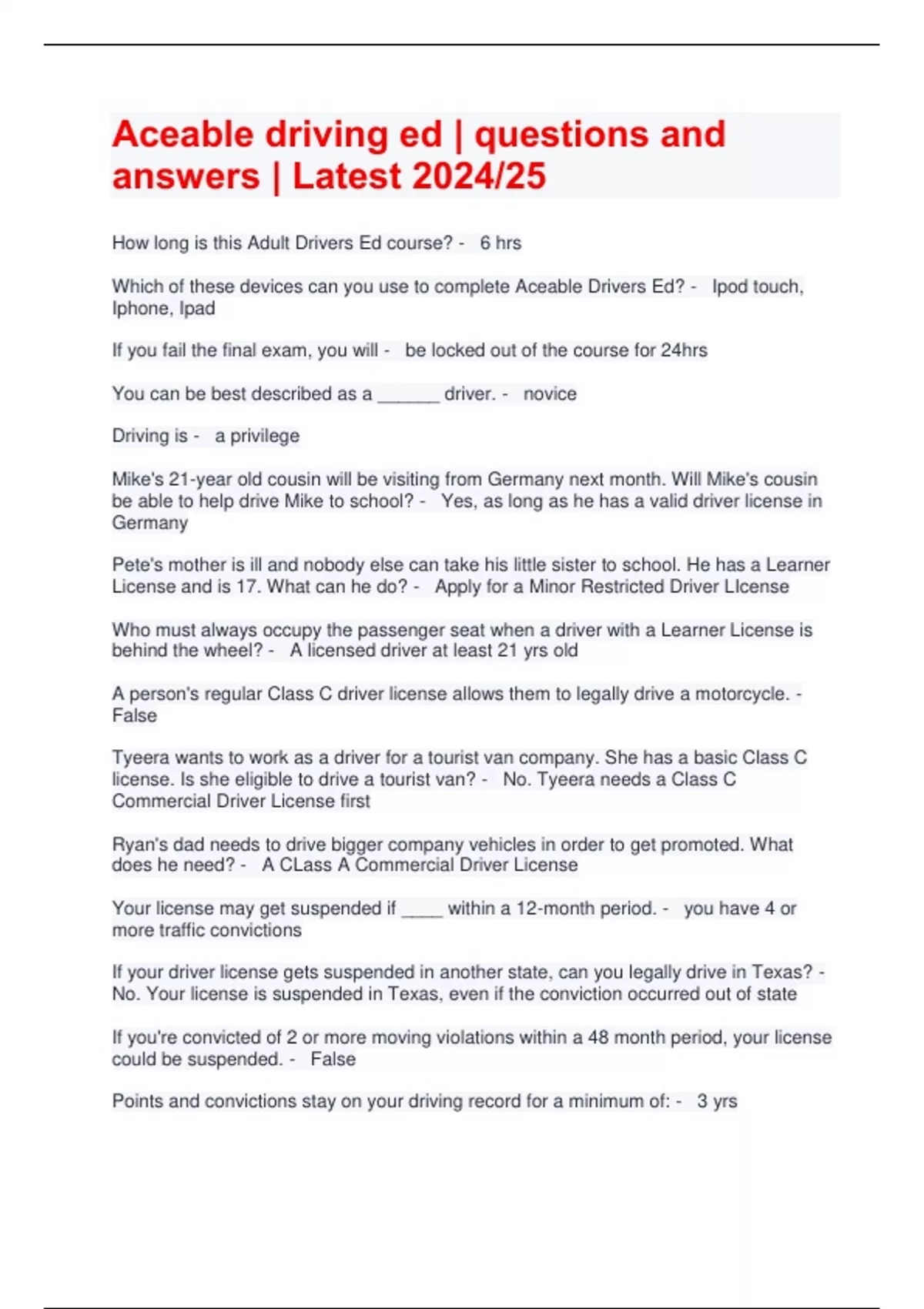 Aceable driving ed | questions and answers | Latest 2024/25

How long is this Adult Drivers Ed course? - 6 hrs

Which of these devices can you use to complete Aceable Drivers Ed? - Ipod touch, Iphone, Ipad

If you fail the final exam, you will - be locked out of the course for 24hrs

You can be best described as a ______ driver. - novice

Driving is - a privilege

Mike's 21-year old cousin will be visiting from Germany next month. Will Mike's cousin be able to help drive Mike to school? - Yes, as long as he has a valid driver license in Germany

Pete's mother is ill and nobody else can take his little sister to school. He has a Learner License and is 17. What can he do? - Apply for a Minor Restricted Driver LIcense

Who must always occupy the passenger seat when a driver with a Learner License is behind the wheel? - A licensed driver at least 21 yrs old

A person's regular Class C driver license allows them to legally drive a motorcycle. - False

Tyeera wants to work as a driver for a tourist van company. She has a basic Class C license. Is she eligible to drive a tourist van? - No. Tyeera needs a Class C Commercial Driver License first

Ryan's dad needs to drive bigger company vehicles in order to get promoted. What does he need? - A CLass A Commercial Driver License

Your license may get suspended if ____ within a 12-month period. - you have 4 or more traffic convictions

If your driver license gets suspended in another state, can you legally drive in Texas? - No. Your license is suspended in Texas, even if the conviction occurred out of state

If you're convicted of 2 or more moving violations within a 48 month period, your license could be suspended. - False

Points and convictions stay on your driving record for a minimum of: - 3 yrs